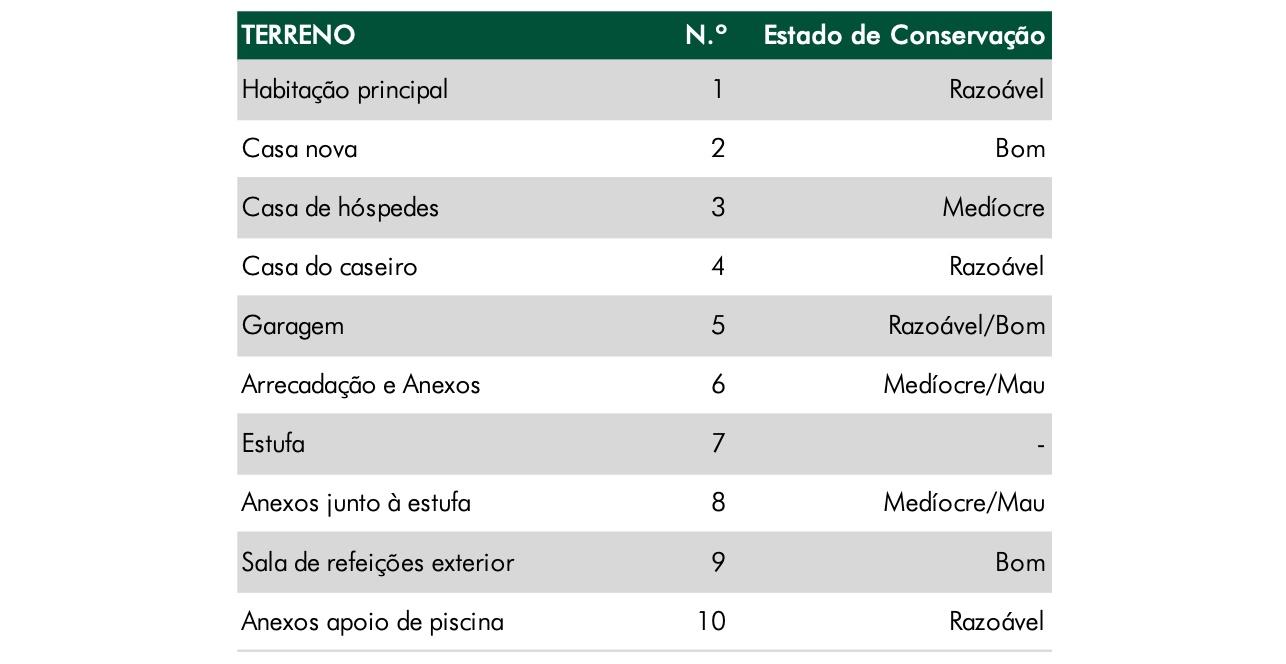 | TERRENO | N.º | Estado de Conservação |
|---|---|---|
| Habitação principal | 1 | Razoável |
| Casa nova | 2 | Bom |
| Casa de hóspedes | 3 | Medíocre |
| Casa do caseiro | 4 | Razoável |
| Garagem | 5 | Razoável/Bom |
| Arrecadação e Anexos | 6 | Medíocre/Mau |
| Estufa | 7 | - |
| Anexos junto à estufa | 8 | Medíocre/Mau |
| Sala de refeições exterior | 9 | Bom |
| Anexos apoio de piscina | 10 | Razoável |